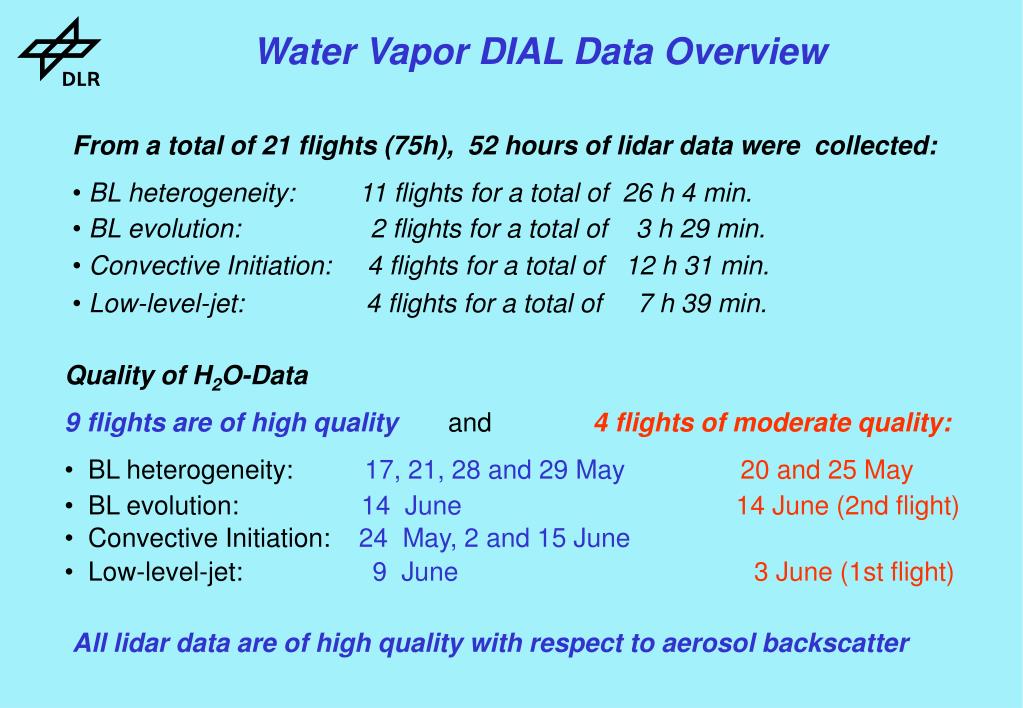 DLR

Water Vapor DIAL Data Overview

From a total of 21 flights (75h), 52 hours of lidar data were collected:

• BL heterogeneity: 11 flights for a total of 26 h 4 min.
• BL evolution: 2 flights for a total of 3 h 29 min.
• Convective Initiation: 4 flights for a total of 12 h 31 min.
• Low-level-jet: 4 flights for a total of 7 h 39 min.

Quality of $H_2O$-Data

9 flights are of high quality and 4 flights of moderate quality:

• BL heterogeneity: 17, 21, 28 and 29 May 20 and 25 May
• BL evolution: 14 June 14 June (2nd flight)
• Convective Initiation: 24 May, 2 and 15 June
• Low-level-jet: 9 June 3 June (1st flight)

All lidar data are of high quality with respect to aerosol backscatter